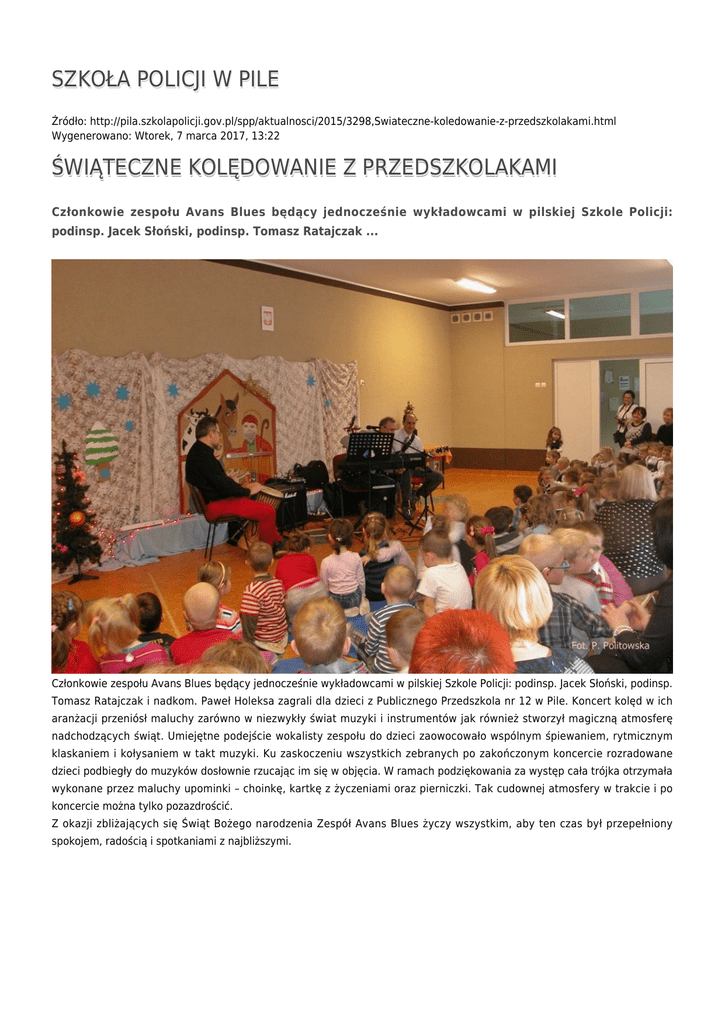 SZKOŁA POLICJI W PILE

Źródło: http://pila.szkolapolicji.gov.pl/spp/aktualnosci/2015/3298,Swiateczne-koledowanie-z-przedszkolakami.html
Wygenerowano: Wtorek, 7 marca 2017, 13:22

ŚWIĄTECZNE KOLĘDOWANIE Z PRZEDSZKOLAKAMI

Członkowie zespołu Avans Blues będący jednocześnie wykładowcami w pilskiej Szkole Policji: podinsp. Jacek Słoński, podinsp. Tomasz Ratajczak ...

Fot. P. Politowska

Członkowie zespołu Avans Blues będący jednocześnie wykładowcami w pilskiej Szkole Policji: podinsp. Jacek Słoński, podinsp. Tomasz Ratajczak i nadkom. Paweł Holeksa zagrali dla dzieci z Publicznego Przedszkola nr 12 w Pile. Koncert kolęd w ich aranżacji przeniósł maluchy zarówno w niezwykły świat muzyki i instrumentów jak również stworzył magiczną atmosferę nadchodzących świąt. Umiejętne podejście wokalisty zespołu do dzieci zaowocowało wspólnym śpiewaniem, rytmicznym klaskaniem i kołysaniem w takt muzyki. Ku zaskoczeniu wszystkich zebranych po zakończonym koncercie rozradowane dzieci podbiegły do muzyków dosłownie rzucając im się w objęcia. W ramach podziękowania za występ cała trójka otrzymała wykonane przez maluchy upominki – choinkę, kartkę z życzeniami oraz pierniczki. Tak cudownej atmosfery w trakcie i po koncercie można tylko pozazdrościć.
Z okazji zbliżających się Świąt Bożego narodzenia Zespół Avans Blues życzy wszystkim, aby ten czas był przepełniony spokojem, radością i spotkaniami z najbliższymi.